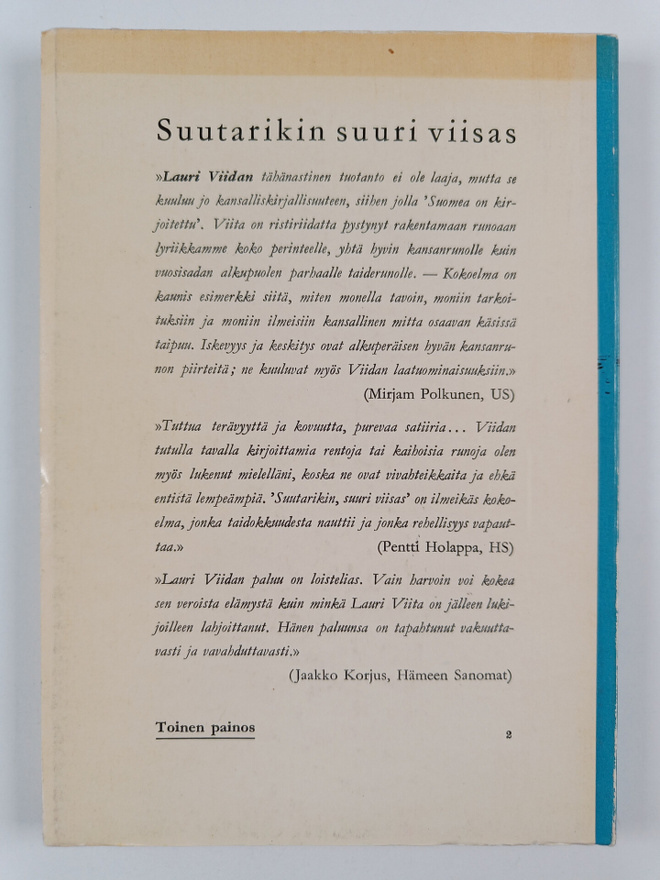 Suutarikin suuri viisas

»Lauri Viidan tähänastinen tuotanto ei ole laaja, mutta se kuuluu jo kansalliskirjallisuuteen, siihen jolla 'Suomea on kirjoitettu'. Viita on ristiriidatta pystynyt rakentamaan runoaan lyriikkamme koko perinteelle, yhtä hyvin kansanrunolle kuin vuosisadan alkupuolen parhaalle taiderunolle. — Kokoelma on kaunis esimerkki siitä, miten monella tavoin, moniin tarkoituksiin ja moniin ilmeisiin kansallinen mitta osaavan käsissä taipuu. Iskevyys ja keskitys ovat alkuperäisen hyvän kansanrunon piirteitä; ne kuuluvat myös Viidan laatuominaisuuksiin.»

(Mirjam Polkunen, US)

»Tuttua terävyyttä ja kovuutta, purevaa satiiria... Viidan tutulla tavalla kirjoittamia rentoja tai kaihoisia runoja olen myös lukenut mielelläni, koska ne ovat vivahteikkaita ja ehkä entistä lempeämpiä. 'Suutarikin, suuri viisas' on ilmeikäs kokoelma, jonka taidokkuudesta nauttii ja jonka rehellisyys vapauttaa.»

(Pentti Holappa, HS)

»Lauri Viidan paluu on loistelias. Vain harvoin voi kokea sen veroista elämystä kuin minkä Lauri Viita on jälleen lukijoilleen lahjoittanut. Hänen paluunsa on tapahtunut vakuuttavasti ja vavahduttavasti.»

(Jaakko Korjus, Hämeen Sanomat)

Toinen painos

2